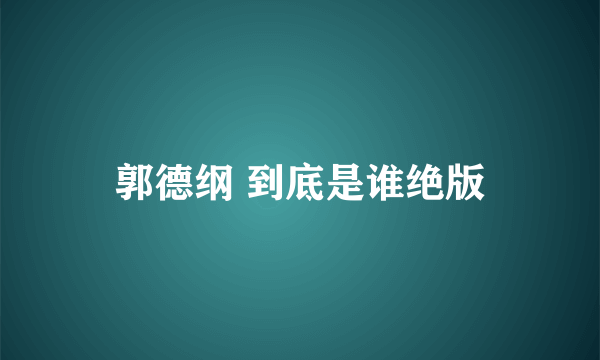 郭德纲 到底是谁绝版